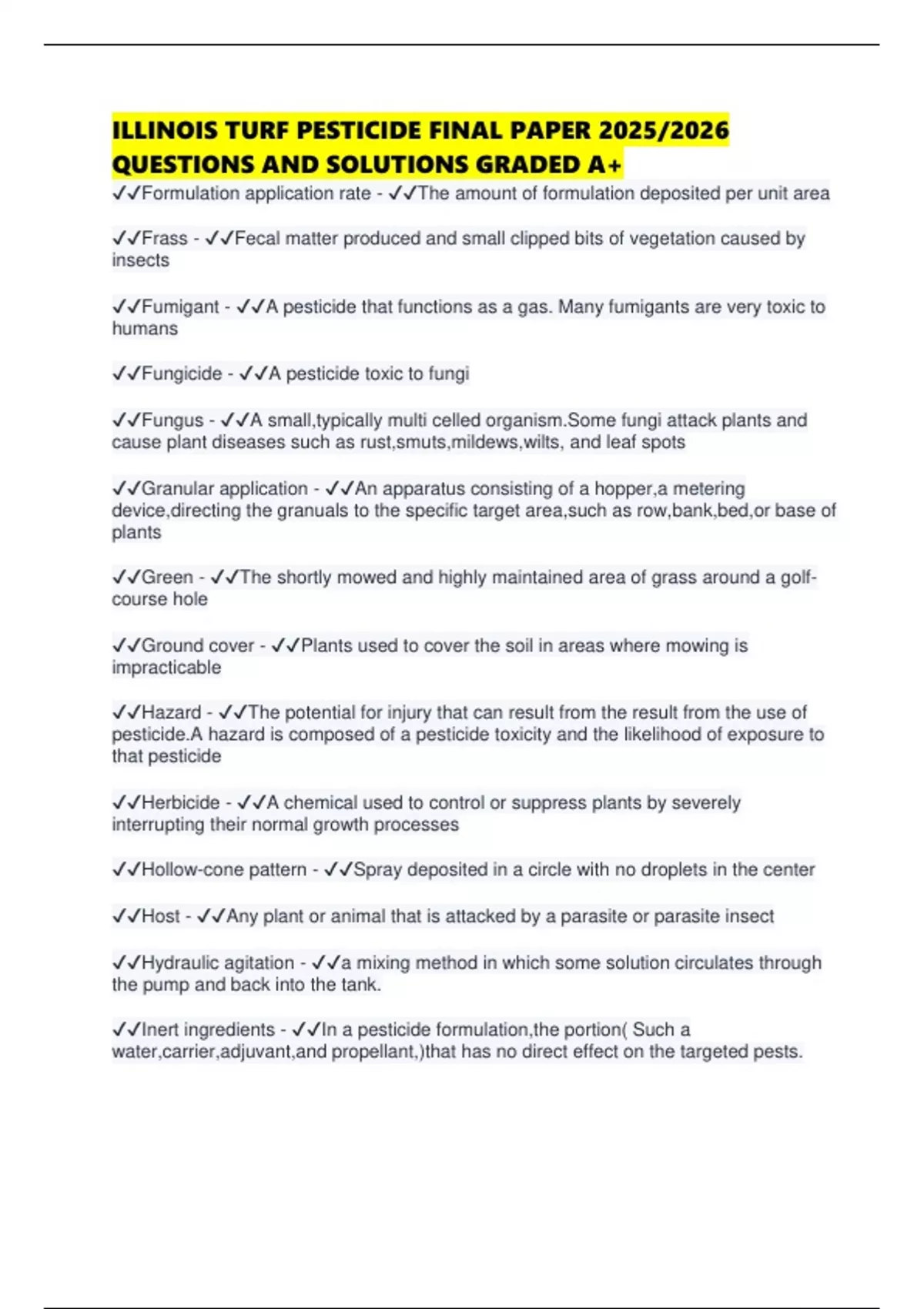 ILLINOIS TURF PESTICIDE FINAL PAPER 2025/2026 QUESTIONS AND SOLUTIONS GRADED A+

✓✓Formulation application rate - ✓✓The amount of formulation deposited per unit area

✓✓Frass - ✓✓Fecal matter produced and small clipped bits of vegetation caused by insects

✓✓Fumigant - ✓✓A pesticide that functions as a gas. Many fumigants are very toxic to humans

✓✓Fungicide - ✓✓A pesticide toxic to fungi

✓✓Fungus - ✓✓A small,typically multi celled organism.Some fungi attack plants and cause plant diseases such as rust,smuts,mildews,wilts, and leaf spots

✓✓Granular application - ✓✓An apparatus consisting of a hopper,a metering device,directing the granuals to the specific target area,such as row,bank,bed,or base of plants

✓✓Green - ✓✓The shortly mowed and highly maintained area of grass around a golf-course hole

✓✓Ground cover - ✓✓Plants used to cover the soil in areas where mowing is impracticable

✓✓Hazard - ✓✓The potential for injury that can result from the result from the use of pesticide.A hazard is composed of a pesticide toxicity and the likelihood of exposure to that pesticide

✓✓Herbicide - ✓✓A chemical used to control or suppress plants by severely interrupting their normal growth processes

✓✓Hollow-cone pattern - ✓✓Spray deposited in a circle with no droplets in the center

✓✓Host - ✓✓Any plant or animal that is attacked by a parasite or parasite insect

✓✓Hydraulic agitation - ✓✓a mixing method in which some solution circulates through the pump and back into the tank.

✓✓Inert ingredients - ✓✓In a pesticide formulation,the portion( Such a water,carrier,adjuvant,and propellant,)that has no direct effect on the targeted pests.